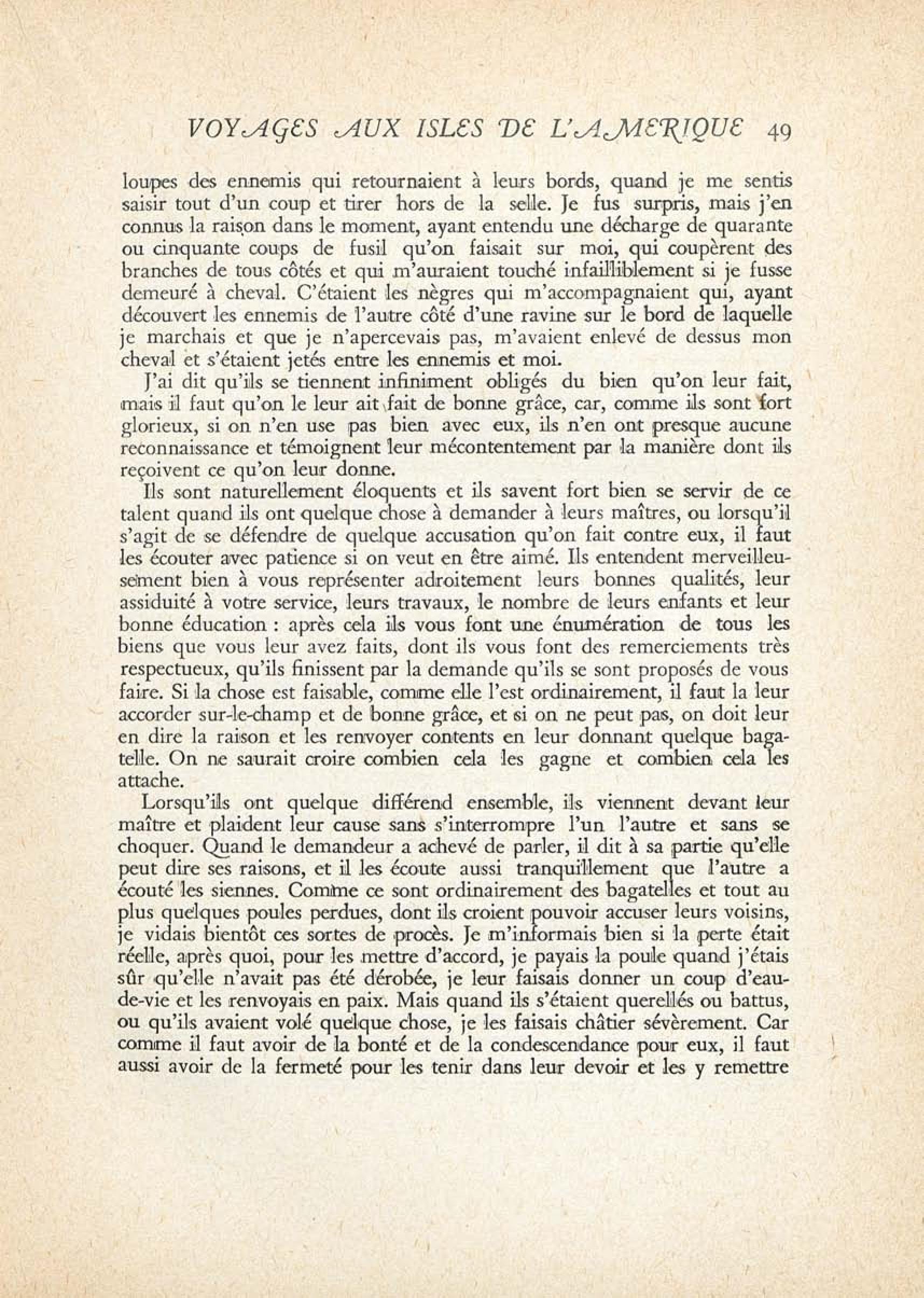 VOYAGES AUX ISLES DE L'AMERIQUE 49

loupes des ennemis qui retournaient à leurs bords, quand je me sentis saisir tout d'un coup et tirer hors de la selle. Je fus surpris, mais j'en connus la raison dans le moment, ayant entendu une décharge de quarante ou cinquante coups de fusil qu'on faisait sur moi, qui coupèrent des branches de tous côtés et qui m'auraient touché infailliblement si je fusse demeuré à cheval. C'étaient les nègres qui m'accompagnaient qui, ayant découvert les ennemis de l'autre côté d'une ravine sur le bord de laquelle je marchais et que je n'apercevais pas, m'avaient enlevé de dessus mon cheval et s'étaient jetés entre les ennemis et moi.

J'ai dit qu'ils se tiennent infiniment obligés du bien qu'on leur fait, mais il faut qu'on le leur ait fait de bonne grâce, car, comme ils sont fort glorieux, si on n'en use pas bien avec eux, ils n'en ont presque aucune reconnaissance et témoignent leur mécontentement par la manière dont ils reçoivent ce qu'on leur donne.

Ils sont naturellement éloquents et ils savent fort bien se servir de ce talent quand ils ont quelque chose à demander à leurs maîtres, ou lorsqu'il s'agit de se défendre de quelque accusation qu'on fait contre eux, il faut les écouter avec patience si on veut en être aimé. Ils entendent merveilleusement bien à vous représenter adroitement leurs bonnes qualités, leur assiduité à votre service, leurs travaux, le nombre de leurs enfants et leur bonne éducation : après cela ils vous font une énumération de tous les biens que vous leur avez faits, dont ils vous font des remerciements très respectueux, qu'ils finissent par la demande qu'ils se sont proposés de vous faire. Si la chose est faisable, comme elle l'est ordinairement, il faut la leur accorder sur-le-champ et de bonne grâce, et si on ne peut pas, on doit leur en dire la raison et les renvoyer contents en leur donnant quelque bagatelle. On ne saurait croire combien cela les gagne et combien cela les attache.

Lorsqu'ils ont quelque différend ensemble, ils viennent devant leur maître et plaident leur cause sans s'interrompre l'un l'autre et sans se choquer. Quand le demandeur a achevé de parler, il dit à sa partie qu'elle peut dire ses raisons, et il les écoute aussi tranquillement que l'autre a écouté les siennes. Comme ce sont ordinairement des bagatelles et tout au plus quelques poules perdues, dont ils croient pouvoir accuser leurs voisins, je vidais bientôt ces sortes de procès. Je m'informais bien si la perte était réelle, après quoi, pour les mettre d'accord, je payais la poule quand j'étais sûr qu'elle n'avait pas été dérobée, je leur faisais donner un coup d'eau-de-vie et les renvoyais en paix. Mais quand ils s'étaient querellés ou battus, ou qu'ils avaient volé quelque chose, je les faisais châtier sévèrement. Car comme il faut avoir de la bonté et de la condescendance pour eux, il faut aussi avoir de la fermeté pour les tenir dans leur devoir et les y remettre